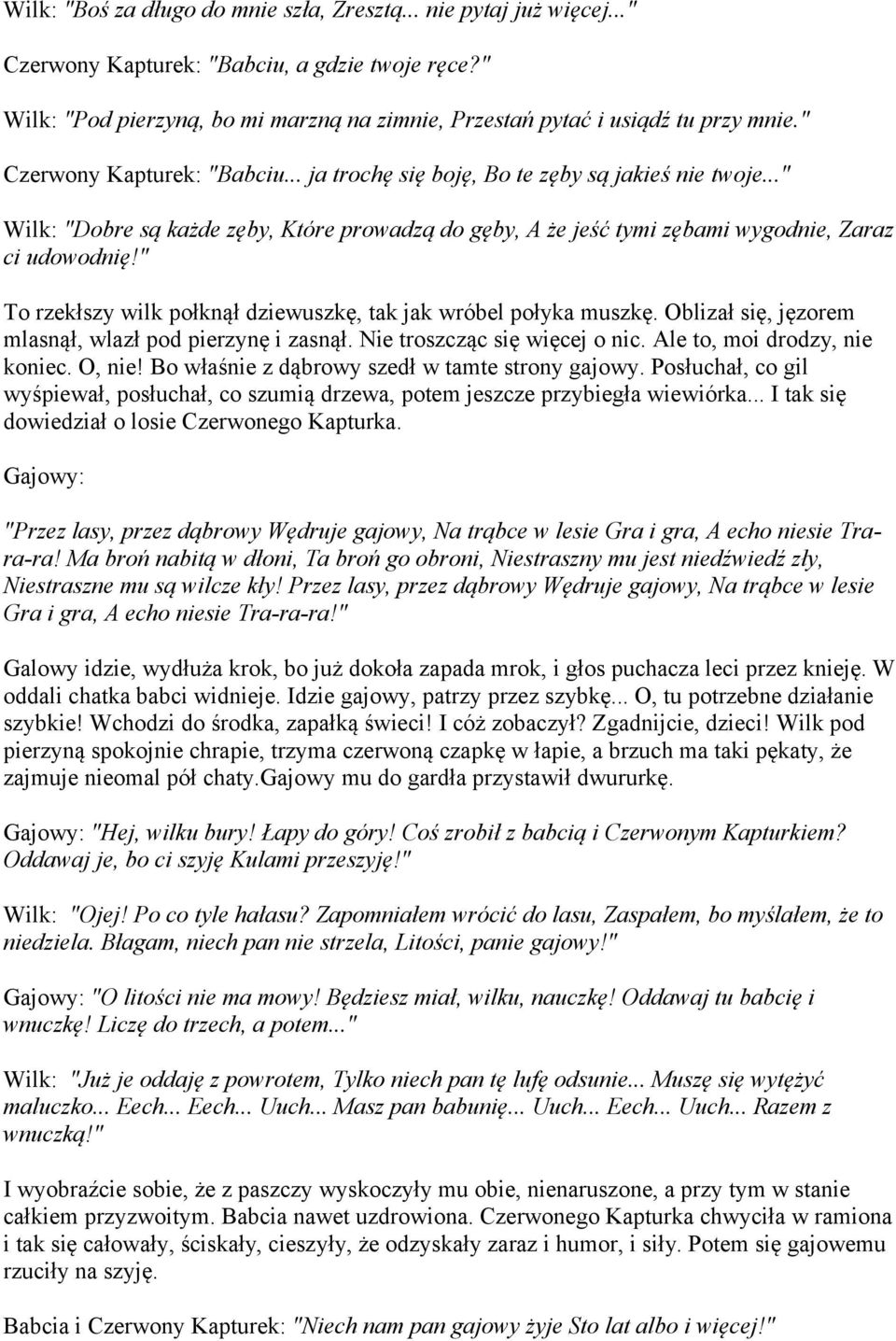 Wilk: "Boś za długo do mnie szła, Zresztą... nie pytaj już więcej..."

Czerwony Kapturek: "Babciu, a gdzie twoje ręce?"

Wilk: "Pod pierzyną, bo mi marzną na zimnie, Przestań pytać i usiądź tu przy mnie."

Czerwony Kapturek: "Babciu... ja trochę się boję, Bo te zęby są jakieś nie twoje..."

Wilk: "Dobre są każde zęby, Które prowadzą do gęby, A że jeść tymi zębami wygodnie, Zaraz ci udowodnię!"

To rzekłszy wilk połknął dziewuszkę, tak jak wróbel połyka muszkę. Oblizał się, jęzorem mlasnął, wlazł pod pierzynę i zasnął. Nie troszcząc się więcej o nic. Ale to, moi drodzy, nie koniec. O, nie! Bo właśnie z dąbrowy szedł w tamte strony gajowy. Posłuchał, co gil wyśpiewał, posłuchał, co szumią drzewa, potem jeszcze przybiegła wiewiórka... I tak się dowiedział o losie Czerwonego Kapturka.

Gajowy:

"Przez lasy, przez dąbrowy Wędruje gajowy, Na trąbce w lesie Gra i gra, A echo niesie Tra-ra-ra! Ma broń nabitą w dłoni, Ta broń go obroni, Niestraszny mu jest niedźwiedź zły, Niestraszne mu są wilcze kły! Przez lasy, przez dąbrowy Wędruje gajowy, Na trąbce w lesie Gra i gra, A echo niesie Tra-ra-ra!"

Galowy idzie, wydłuża krok, bo już dokoła zapada mrok, i głos puchacza leci przez knieję. W oddali chatka babci widnieje. Idzie gajowy, patrzy przez szybkę... O, tu potrzebne działanie szybkie! Wchodzi do środka, zapałką świeci! I cóż zobaczył? Zgadnijcie, dzieci! Wilk pod pierzyną spokojnie chrapie, trzyma czerwoną czapkę w łapie, a brzuch ma taki pękaty, że zajmuje nieomal pół chaty.Gajowy mu do gardła przystawił dwururkę.

Gajowy: "Hej, wilku bury! Łapy do góry! Coś zrobił z babcią i Czerwonym Kapturkiem? Oddawaj je, bo ci szyję Kulami przeszyję!"

Wilk: "Ojej! Po co tyle hałasu? Zapomniałem wrócić do lasu, Zaspałem, bo myślałem, że to niedziela. Błagam, niech pan nie strzela, Litości, panie gajowy!"

Gajowy: "O litości nie ma mowy! Będziesz miał, wilku, nauczkę! Oddawaj tu babcię i wnuczkę! Liczę do trzech, a potem..."

Wilk: "Już je oddaję z powrotem, Tylko niech pan tę lufę odsunie... Muszę się wytężyć maluczko... Eech... Eech... Uuch... Masz pan babunię... Uuch... Eech... Uuch... Razem z wnuczką!"

I wyobraźcie sobie, że z paszczy wyskoczyły mu obie, nienaruszone, a przy tym w stanie całkiem przyzwoitym. Babcia nawet uzdrowiona. Czerwonego Kapturka chwyciła w ramiona i tak się całowały, ściskały, cieszyły, że odzyskały zaraz i humor, i siły. Potem się gajowemu rzuciły na szyję.

Babcia i Czerwony Kapturek: "Niech nam pan gajowy żyje Sto lat albo i więcej!"